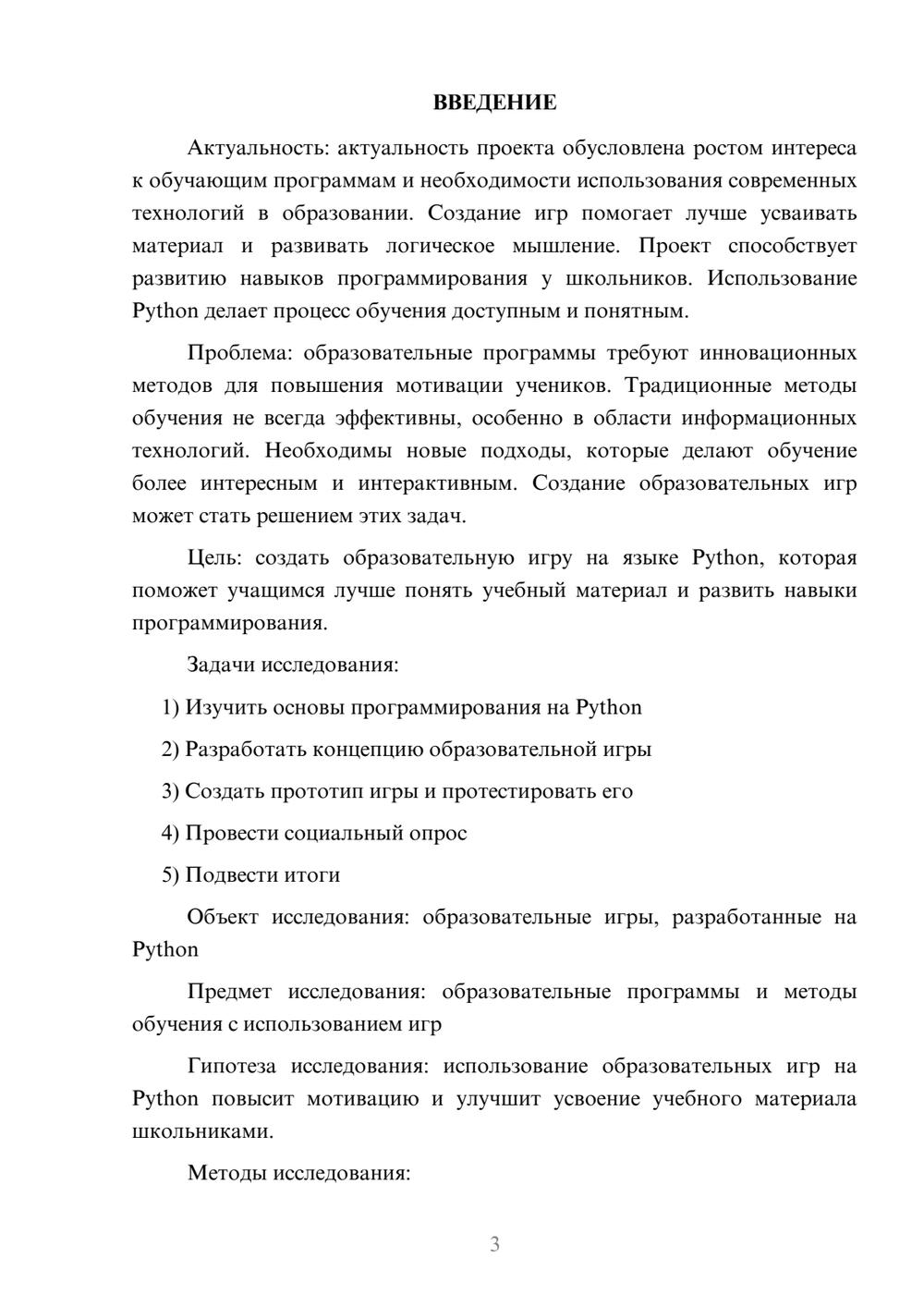 ВВЕДЕНИЕ

Актуальность: актуальность проекта обусловлена ростом интереса к обучающим программам и необходимости использования современных технологий в образовании. Создание игр помогает лучше усваивать материал и развивать логическое мышление. Проект способствует развитию навыков программирования у школьников. Использование Python делает процесс обучения доступным и понятным.

Проблема: образовательные программы требуют инновационных методов для повышения мотивации учеников. Традиционные методы обучения не всегда эффективны, особенно в области информационных технологий. Необходимы новые подходы, которые делают обучение более интересным и интерактивным. Создание образовательных игр может стать решением этих задач.

Цель: создать образовательную игру на языке Python, которая поможет учащимся лучше понять учебный материал и развить навыки программирования.

Задачи исследования:

1) Изучить основы программирования на Python

2) Разработать концепцию образовательной игры

3) Создать прототип игры и протестировать его

4) Провести социальный опрос

5) Подвести итоги

Объект исследования: образовательные игры, разработанные на Python

Предмет исследования: образовательные программы и методы обучения с использованием игр

Гипотеза исследования: использование образовательных игр на Python повысит мотивацию и улучшит усвоение учебного материала школьниками.

Методы исследования:

3